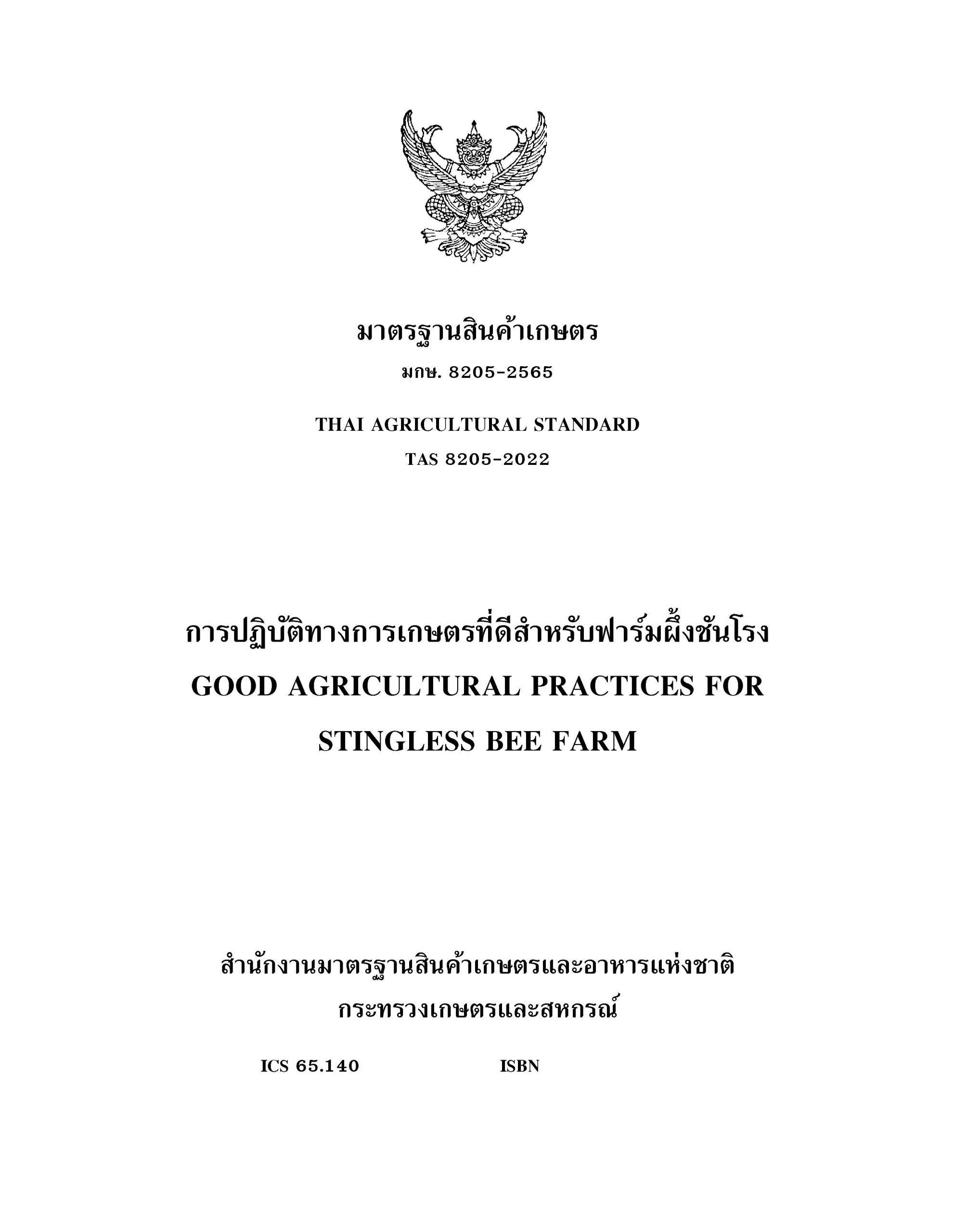 มาตรฐานสินค้าเกษตร
มกษ. 8205-2565

THAI AGRICULTURAL STANDARD
TAS 8205-2022

การปฏิบัติทางการเกษตรที่ดีสำหรับฟาร์มผึ้งชันโรง
GOOD AGRICULTURAL PRACTICES FOR
STINGLESS BEE FARM

สำนักงานมาตรฐานสินค้าเกษตรและอาหารแห่งชาติ
กระทรวงเกษตรและสหกรณ์

ICS 65.140 ISBN